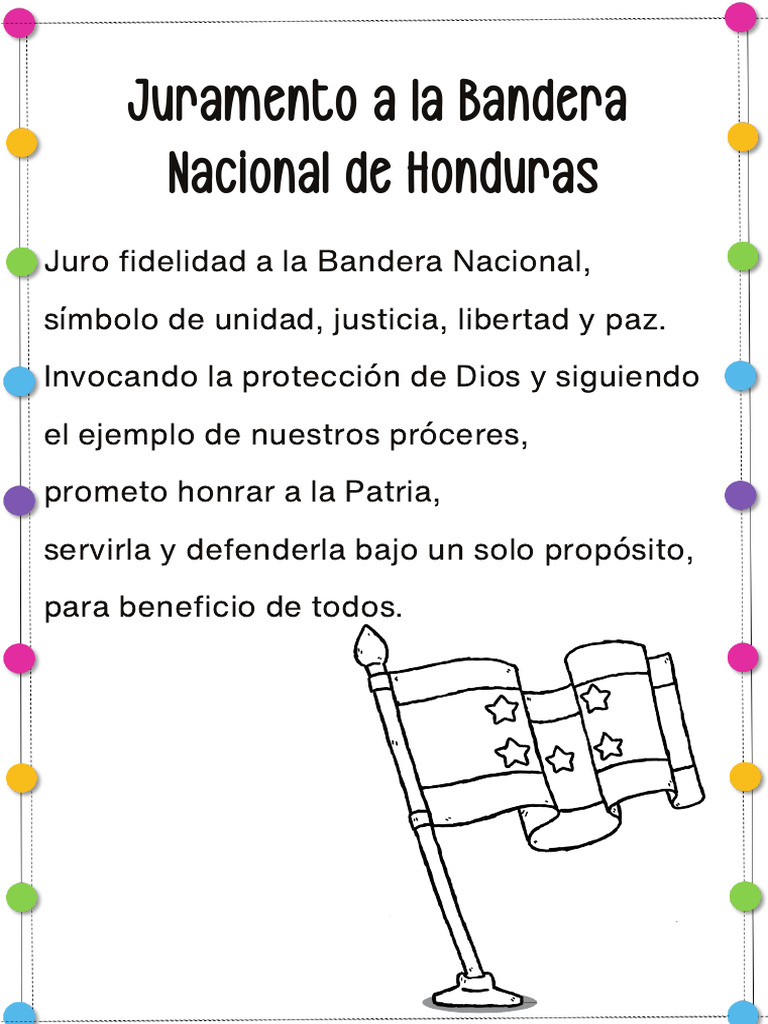 Juramento a la Bandera Nacional de Honduras

Juro fidelidad a la Bandera Nacional,
símbolo de unidad, justicia, libertad y paz.
Invocando la protección de Dios y siguiendo
el ejemplo de nuestros próceres,
prometo honrar a la Patria,
servirla y defenderla bajo un solo propósito,
para beneficio de todos.